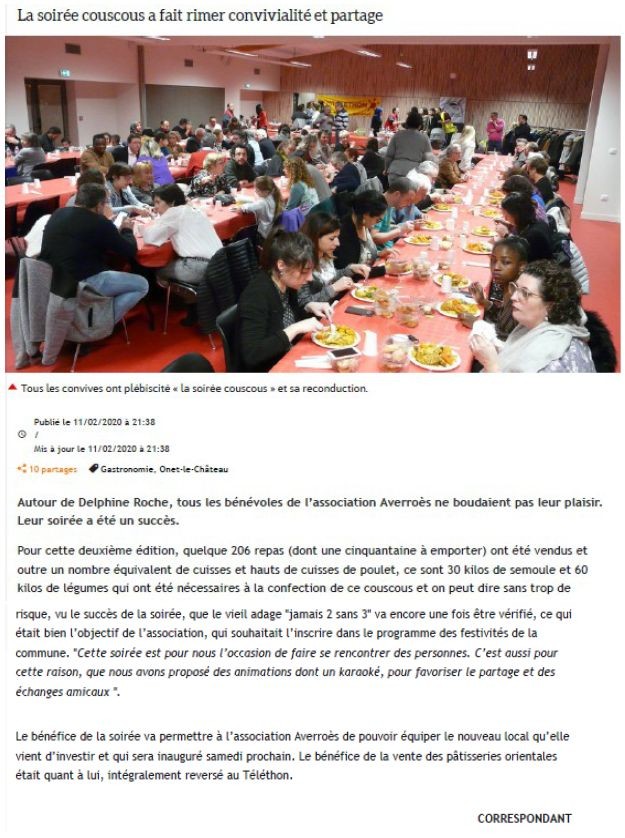 La soirée couscous a fait rimer convivialité et partage

Tous les convives ont plébiscité « la soirée couscous » et sa reconduction.

Publié le 11/02/2020 à 21:38
/
Mis à jour le 11/02/2020 à 21:38

10 partages Gastronomie, Onet-le-Château

Autour de Delphine Roche, tous les bénévoles de l'association Averroès ne boudaient pas leur plaisir. Leur soirée a été un succès.

Pour cette deuxième édition, quelque 206 repas (dont une cinquantaine à emporter) ont été vendus et outre un nombre équivalent de cuisses et hauts de cuisses de poulet, ce sont 30 kilos de semoule et 60 kilos de légumes qui ont été nécessaires à la confection de ce couscous et on peut dire sans trop de

risque, vu le succès de la soirée, que le vieil adage "jamais 2 sans 3" va encore une fois être vérifié, ce qui était bien l'objectif de l'association, qui souhaitait l'inscrire dans le programme des festivités de la commune. "Cette soirée est pour nous l'occasion de faire se rencontrer des personnes. C'est aussi pour cette raison, que nous avons proposé des animations dont un karaoké, pour favoriser le partage et des échanges amicaux ".

Le bénéfice de la soirée va permettre à l'association Averroès de pouvoir équiper le nouveau local qu'elle vient d'investir et qui sera inauguré samedi prochain. Le bénéfice de la vente des pâtisseries orientales était quant à lui, intégralement reversé au Téléthon.

CORRESPONDANT